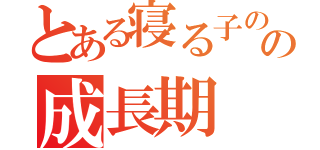 とある寝る子のの
成長期